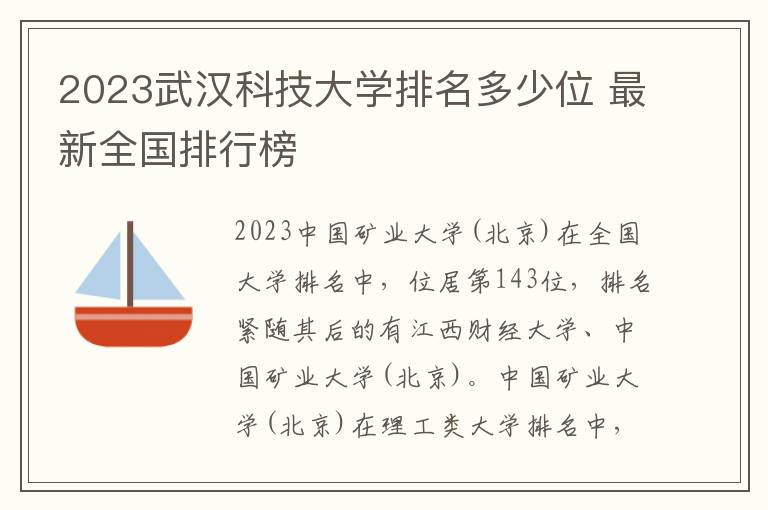 2023武汉科技大学排名多少位 最新全国排行榜

2023中国矿业大学(北京)在全国大学排名中，位居第143位，排名紧随其后的有江西财经大学、中国矿业大学(北京)。中国矿业大学(北京)在理工类大学排名中，